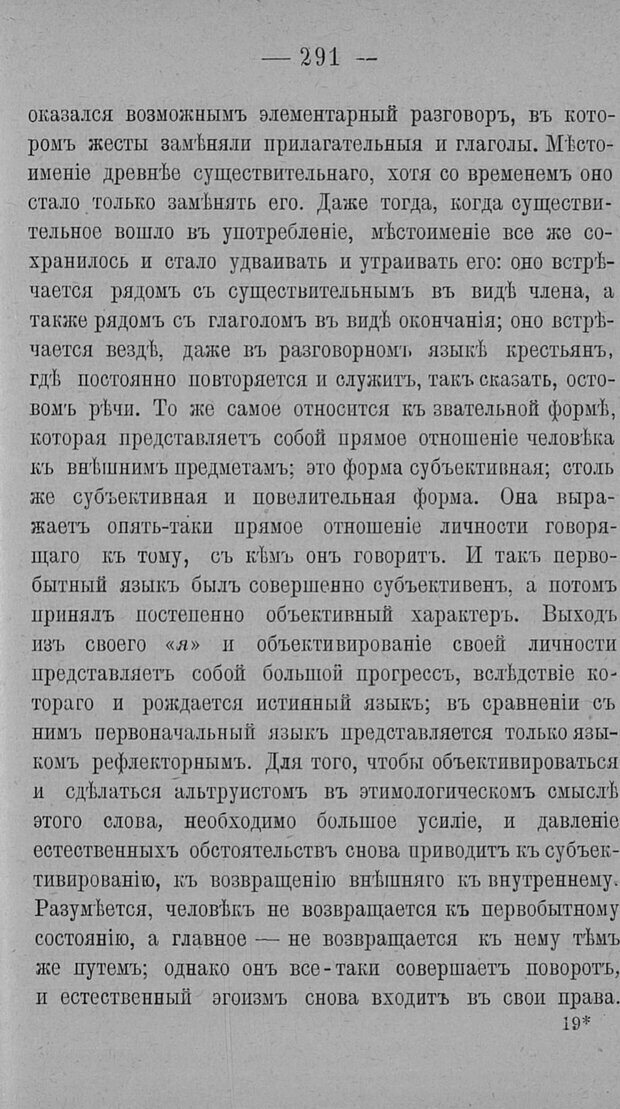 — 291 —

оказался возможнымъ элементарный разговоръ, въ которомъ жесты замѣняли прилагательныя и глаголы. Мѣстоименіе древнѣе существительнаго, хотя со временемъ оно стало только замѣнять его. Даже тогда, когда существительное вошло въ употребленіе, мѣстоименіе все же сохранилось и стало удваивать и утраивать его: оно встрѣчается рядомъ съ существительнымъ въ видѣ члена, а также рядомъ съ глаголомъ въ видѣ окончанія; оно встрѣчается вездѣ, даже въ разговорномъ языкѣ крестьянъ, гдѣ постоянно повторяется и служитъ, такъ сказать, остовомъ рѣчи. То же самое относится къ звательной формѣ, которая представляетъ собой прямое отношеніе человѣка къ внѣшнимъ предметамъ; это форма субъективная; столь же субъективная и повелительная форма. Она выражаетъ опять-таки прямое отношеніе личности говорящаго къ тому, съ кѣмъ онъ говоритъ. И такъ первобытный языкъ былъ совершенно субъективенъ, а потомъ принялъ постепенно объективный характеръ. Выходъ изъ своего «я» и объективированіе своей личности представляетъ собой большой прогрессъ, вслѣдствіе котораго и рождается истинный языкъ; въ сравненіи съ нимъ первоначальный языкъ представляется только языкомъ рефлекторнымъ. Для того, чтобы объективироваться и сдѣлаться альтруистомъ въ этимологическомъ смыслѣ этого слова, необходимо большое усиліе, и давленіе естественныхъ обстоятельствъ снова приводитъ къ субъективированію, къ возвращенію внѣшняго къ внутреннему. Разумѣется, человѣкъ не возвращается къ первобытному состоянію, а главное — не возвращается къ нему тѣмъ же путемъ; однако онъ все-таки совершаетъ поворотъ, и естественный эгоизмъ снова входитъ въ свои права.

19*